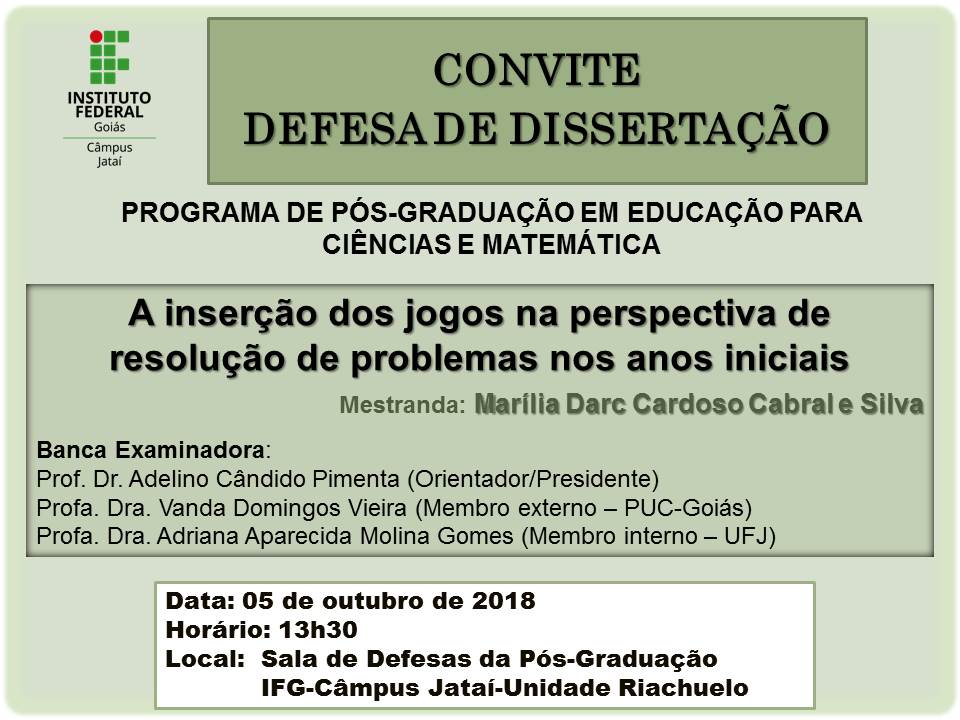 INSTITUTO FEDERAL
Goiás
Câmpus
Jataí

CONVITE
DEFESA DE DISSERTAÇÃO

PROGRAMA DE PÓS-GRADUAÇÃO EM EDUCAÇÃO PARA CIÊNCIAS E MATEMÁTICA

A inserção dos jogos na perspectiva de resolução de problemas nos anos iniciais

Mestranda: Marília Darc Cardoso Cabral e Silva

Banca Examinadora:
Prof. Dr. Adelino Cândido Pimenta (Orientador/Presidente)
Profa. Dra. Vanda Domingos Vieira (Membro externo – PUC-Goiás)
Profa. Dra. Adriana Aparecida Molina Gomes (Membro interno – UFJ)

Data: 05 de outubro de 2018
Horário: 13h30
Local: Sala de Defesas da Pós-Graduação
IFG-Câmpus Jataí-Unidade Riachuelo